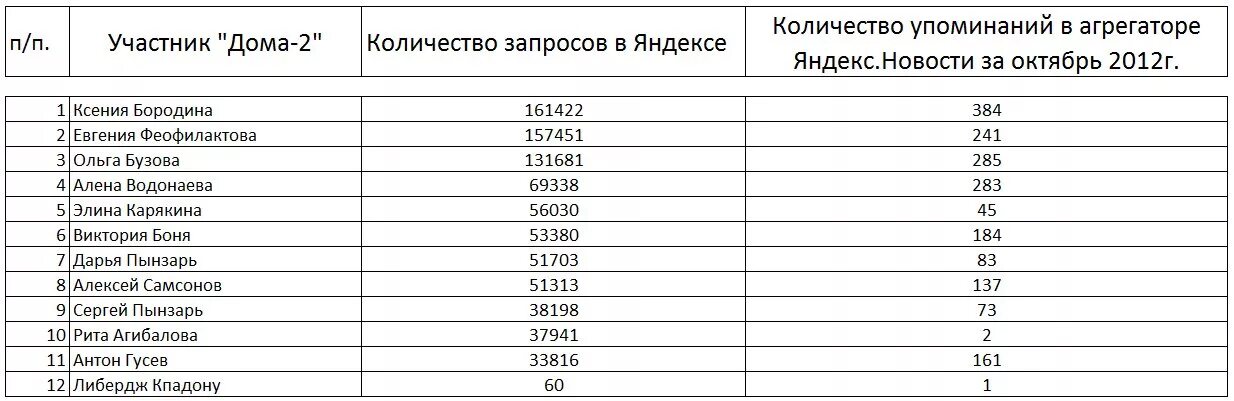 | п/п. | Участник "Дома-2" | Количество запросов в Яндексе | Количество упоминаний в агрегаторе Яндекс.Новости за октябрь 2012г. |
|---|---|---|---|
| 1 | Ксения Бородина | 161422 | 384 |
| 2 | Евгения Феофилактова | 157451 | 241 |
| 3 | Ольга Бузова | 131681 | 285 |
| 4 | Алена Водонаева | 69338 | 283 |
| 5 | Элина Карякина | 56030 | 45 |
| 6 | Виктория Боня | 53380 | 184 |
| 7 | Дарья Пынзарь | 51703 | 83 |
| 8 | Алексей Самсонов | 51313 | 137 |
| 9 | Сергей Пынзарь | 38198 | 73 |
| 10 | Рита Агибалова | 37941 | 2 |
| 11 | Антон Гусев | 33816 | 161 |
| 12 | Либердж Кпадону | 60 | 1 |